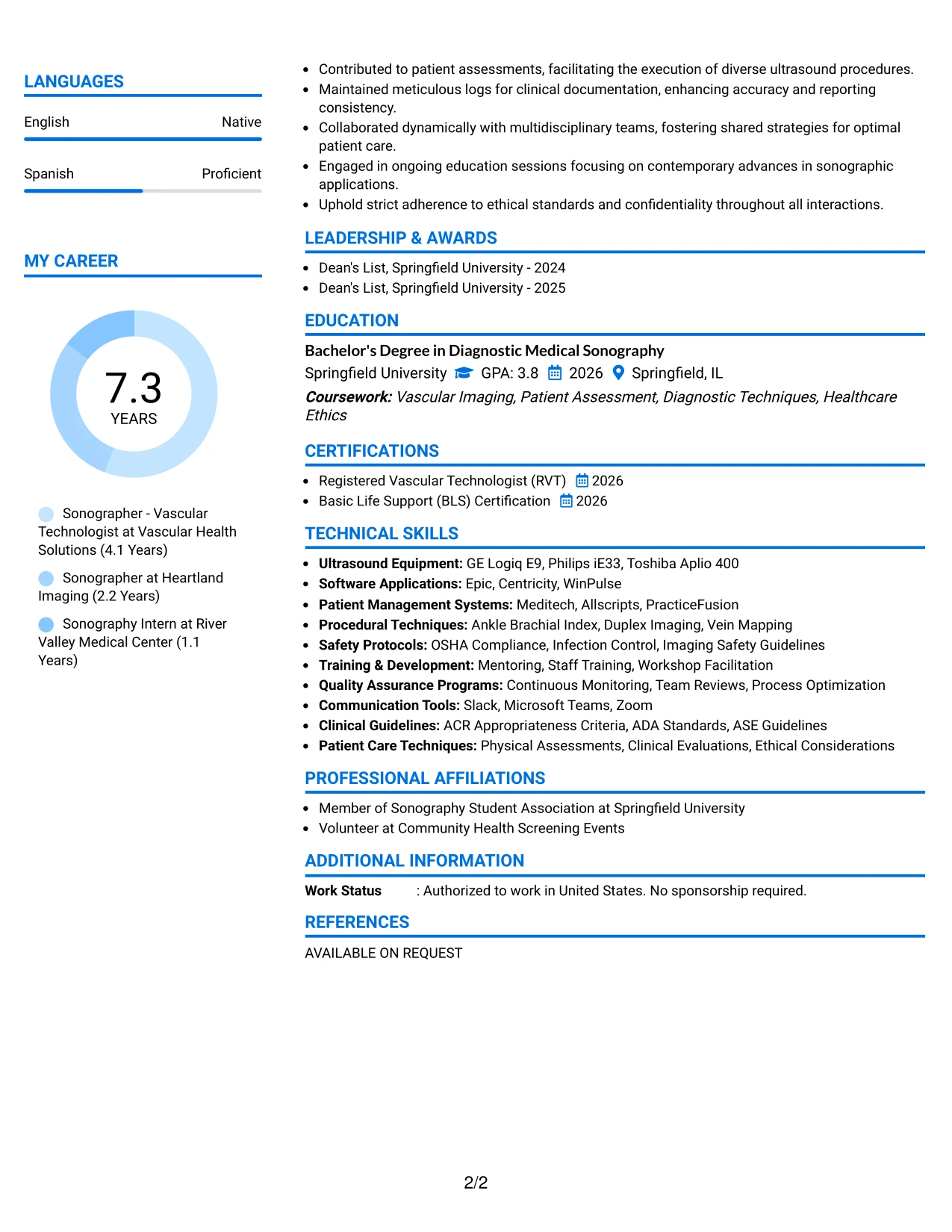 LANGUAGES

English
Native

Spanish
Proficient

MY CAREER

7.3
YEARS

Sonographer - Vascular Technologist at Vascular Health Solutions (4.1 Years)

Sonographer at Heartland Imaging (2.2 Years)

Sonography Intern at River Valley Medical Center (1.1 Years)

• Contributed to patient assessments, facilitating the execution of diverse ultrasound procedures.
• Maintained meticulous logs for clinical documentation, enhancing accuracy and reporting consistency.
• Collaborated dynamically with multidisciplinary teams, fostering shared strategies for optimal patient care.
• Engaged in ongoing education sessions focusing on contemporary advances in sonographic applications.
• Uphold strict adherence to ethical standards and confidentiality throughout all interactions.

LEADERSHIP & AWARDS

• Dean's List, Springfield University - 2024
• Dean's List, Springfield University - 2025

EDUCATION

Bachelor's Degree in Diagnostic Medical Sonography
Springfield University GPA: 3.8 2026 Springfield, IL
Coursework: Vascular Imaging, Patient Assessment, Diagnostic Techniques, Healthcare Ethics

CERTIFICATIONS

• Registered Vascular Technologist (RVT) 2026
• Basic Life Support (BLS) Certification 2026

TECHNICAL SKILLS

• Ultrasound Equipment: GE Logiq E9, Philips iE33, Toshiba Aplio 400
• Software Applications: Epic, Centricity, WinPulse
• Patient Management Systems: Meditech, Allscripts, PracticeFusion
• Procedural Techniques: Ankle Brachial Index, Duplex Imaging, Vein Mapping
• Safety Protocols: OSHA Compliance, Infection Control, Imaging Safety Guidelines
• Training & Development: Mentoring, Staff Training, Workshop Facilitation
• Quality Assurance Programs: Continuous Monitoring, Team Reviews, Process Optimization
• Communication Tools: Slack, Microsoft Teams, Zoom
• Clinical Guidelines: ACR Appropriateness Criteria, ADA Standards, ASE Guidelines
• Patient Care Techniques: Physical Assessments, Clinical Evaluations, Ethical Considerations

PROFESSIONAL AFFILIATIONS

• Member of Sonography Student Association at Springfield University
• Volunteer at Community Health Screening Events

ADDITIONAL INFORMATION

Work Status : Authorized to work in United States. No sponsorship required.

REFERENCES

AVAILABLE ON REQUEST

2/2